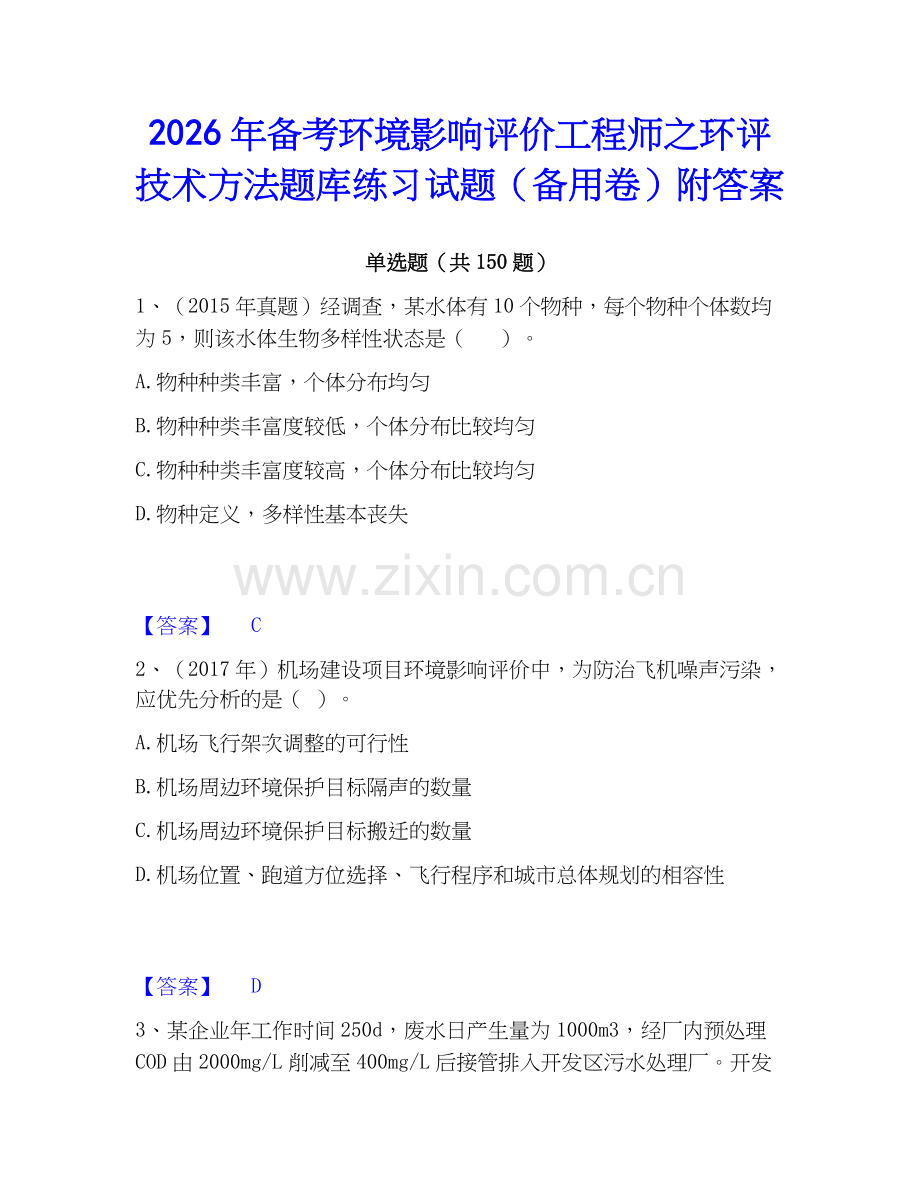 2026年备考环境影响评价工程师之环评技术方法题库练习试题（备用卷）附答案

单选题（共150题）

1、（2015年真题）经调查，某水体有10个物种，每个物种个体数均为5，则该水体生物多样性状态是（　）。

A.物种种类丰富，个体分布均匀

B.物种种类丰富度较低，个体分布比较均匀

C.物种种类丰富度较高，个体分布比较均匀

D.物种定义，多样性基本丧失

www.zixin.com.cn

【答案】　C

2、（2017年）机场建设项目环境影响评价中，为防治飞机噪声污染，应优先分析的是（　）。

A.机场飞行架次调整的可行性

B.机场周边环境保护目标隔声的数量

C.机场周边环境保护目标搬迁的数量

D.机场位置、跑道方位选择、飞行程序和城市总体规划的相容性

【答案】　D

3、某企业年工作时间250d，废水日产生量为1000m3，经厂内预处理COD由2000mg/L削减至400mg/L后接管排入开发区污水处理厂。开发